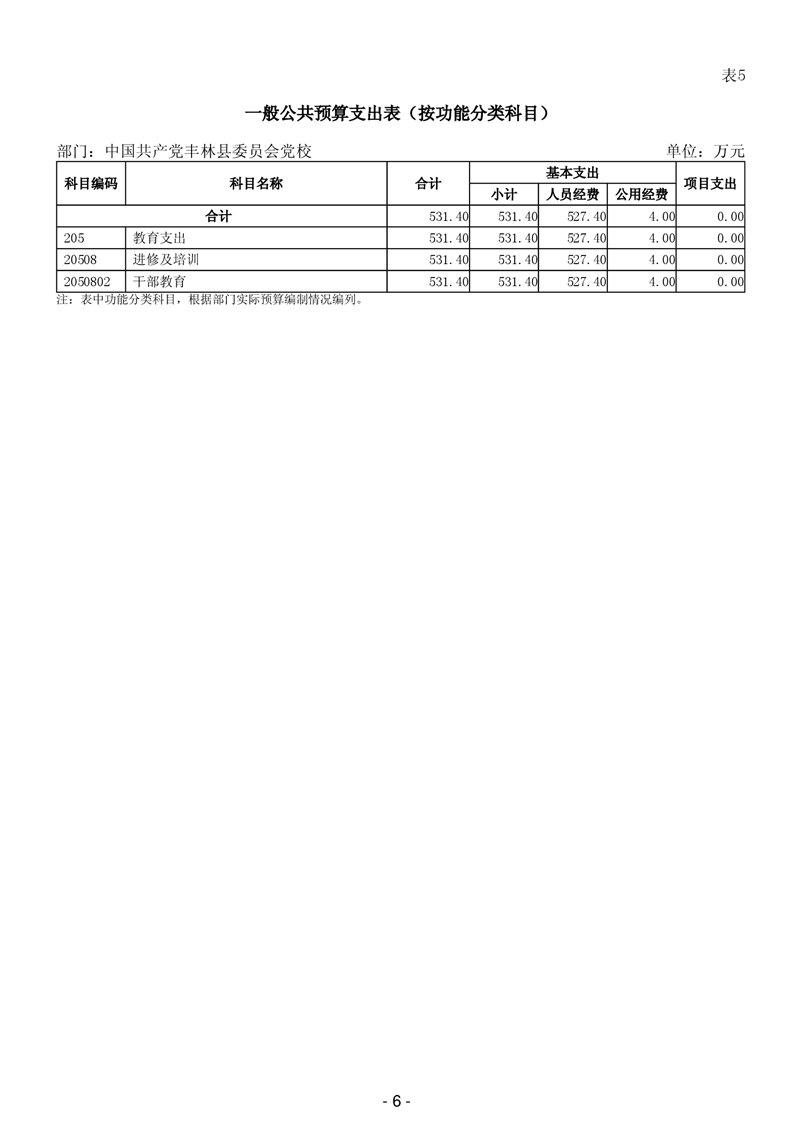 表5

一般公共预算支出表（按功能分类科目）

部门：中国共产党丰林县委员会党校

单位：万元

| 科目编码 | 科目名称 | 合计 | 基本支出 小计 | 基本支出 人员经费 | 基本支出 公用经费 | 项目支出 |
|---|---|---|---|---|---|---|
| 合计 | | 531.40 | 531.40 | 527.40 | 4.00 | 0.00 |
| 205 | 教育支出 | 531.40 | 531.40 | 527.40 | 4.00 | 0.00 |
| 20508 | 进修及培训 | 531.40 | 531.40 | 527.40 | 4.00 | 0.00 |
| 2050802 | 干部教育 | 531.40 | 531.40 | 527.40 | 4.00 | 0.00 |

注：表中功能分类科目，根据部门实际预算编制情况编列。

- 6 -